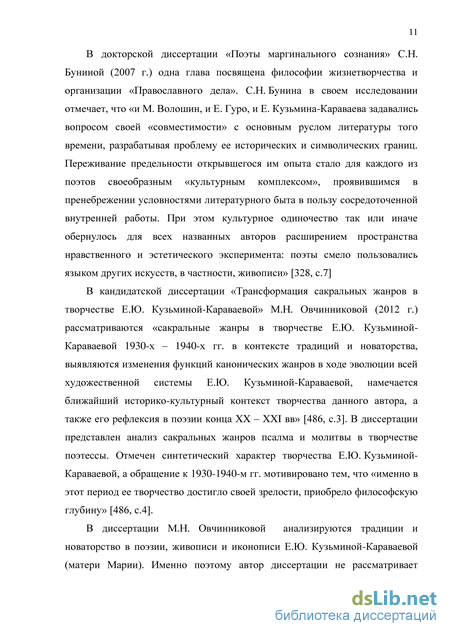 11

В докторской диссертации «Поэты маргинального сознания» С.Н. Буниной (2007 г.) одна глава посвящена философии жизнетворчества и организации «Православного дела». С.Н. Бунина в своем исследовании отмечает, что «и М. Волошин, и Е. Гуро, и Е. Кузьмина-Караваева задавались вопросом своей «совместимости» с основным руслом литературы того времени, разрабатывая проблему ее исторических и символических границ. Переживание предельности открывшегося им опыта стало для каждого из поэтов своеобразным «культурным комплексом», проявившимся в пренебрежении условностями литературного быта в пользу сосредоточенной внутренней работы. При этом культурное одиночество так или иначе обернулось для всех названных авторов расширением пространства нравственного и эстетического эксперимента: поэты смело пользовались языком других искусств, в частности, живописи» [328, с.7]

В кандидатской диссертации «Трансформация сакральных жанров в творчестве Е.Ю. Кузьминой-Караваевой» М.Н. Овчинниковой (2012 г.) рассматриваются «сакральные жанры в творчестве Е.Ю. Кузьминой-Караваевой 1930-х – 1940-х гг. в контексте традиций и новаторства, выявляются изменения функций канонических жанров в ходе эволюции всей художественной системы Е.Ю. Кузьминой-Караваевой, намечается ближайший историко-культурный контекст творчества данного автора, а также его рефлексия в поэзии конца XX – XXI вв» [486, с.3]. В диссертации представлен анализ сакральных жанров псалма и молитвы в творчестве поэтессы. Отмечен синтетический характер творчества Е.Ю. Кузьминой-Караваевой, а обращение к 1930-1940-м гг. мотивировано тем, что «именно в этот период ее творчество достигло своей зрелости, приобрело философскую глубину» [486, с.4].

В диссертации М.Н. Овчинниковой анализируются традиции и новаторство в поэзии, живописи и иконописи Е.Ю. Кузьминой-Караваевой (матери Марии). Именно поэтому автор диссертации не рассматривает

dsLib.net
библиотека диссертаций